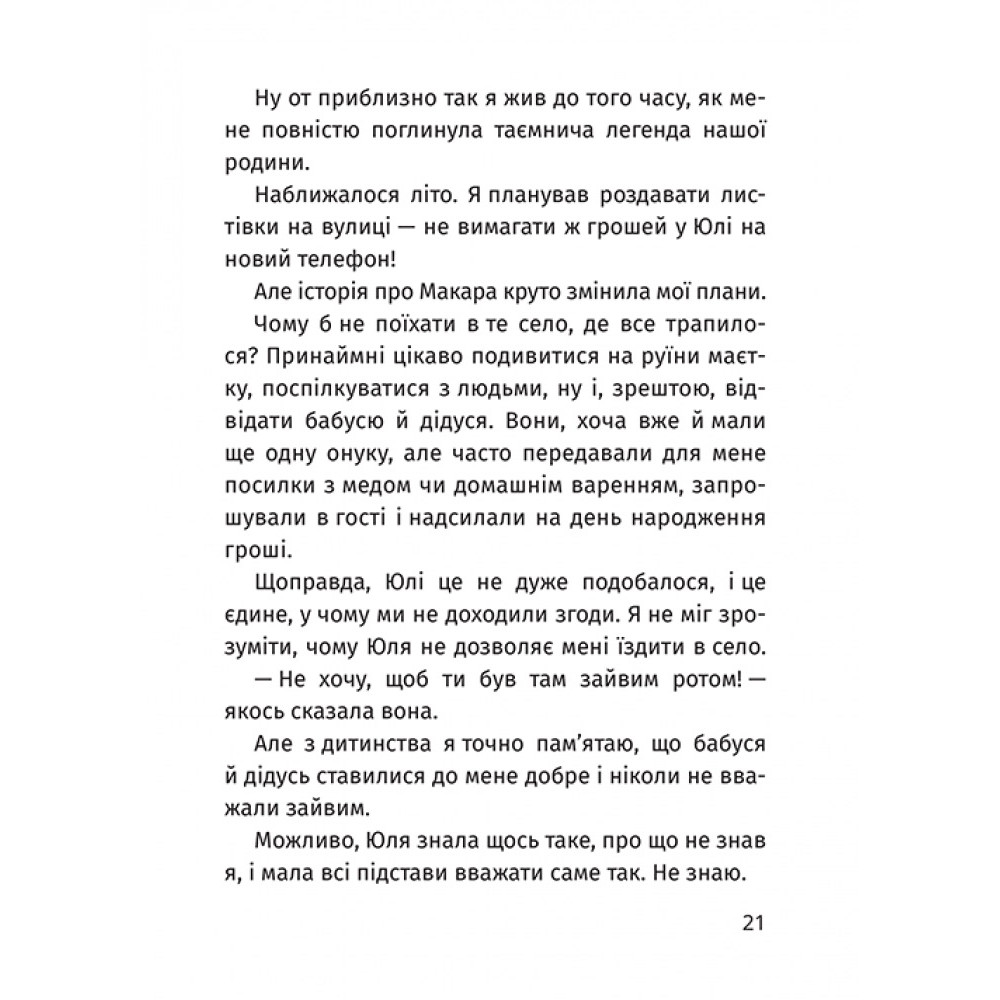 Ну от приблизно так я жив до того часу, як мене повністю поглинула таємнича легенда нашої родини.

Наближалося літо. Я планував роздавати листівки на вулиці — не вимагати ж грошей у Юлі на новий телефон!

Але історія про Макара круто змінила мої плани.

Чому б не поїхати в те село, де все трапилося? Принаймні цікаво подивитися на руїни маєтку, поспілкуватися з людьми, ну і, зрештою, відвідати бабусю й дідуся. Вони, хоча вже й мали ще одну онуку, але часто передавали для мене посилки з медом чи домашнім варенням, запрошували в гості і надсилали на день народження гроші.

Щоправда, Юлі це не дуже подобалося, і це єдине, у чому ми не доходили згоди. Я не міг зрозуміти, чому Юля не дозволяє мені їздити в село.

— Не хочу, щоб ти був там зайвим ротом! — якось сказала вона.

Але з дитинства я точно пам'ятаю, що бабуся й дідусь ставилися до мене добре і ніколи не вважали зайвим.

Можливо, Юля знала щось таке, про що не знав я, і мала всі підстави вважати саме так. Не знаю.

21